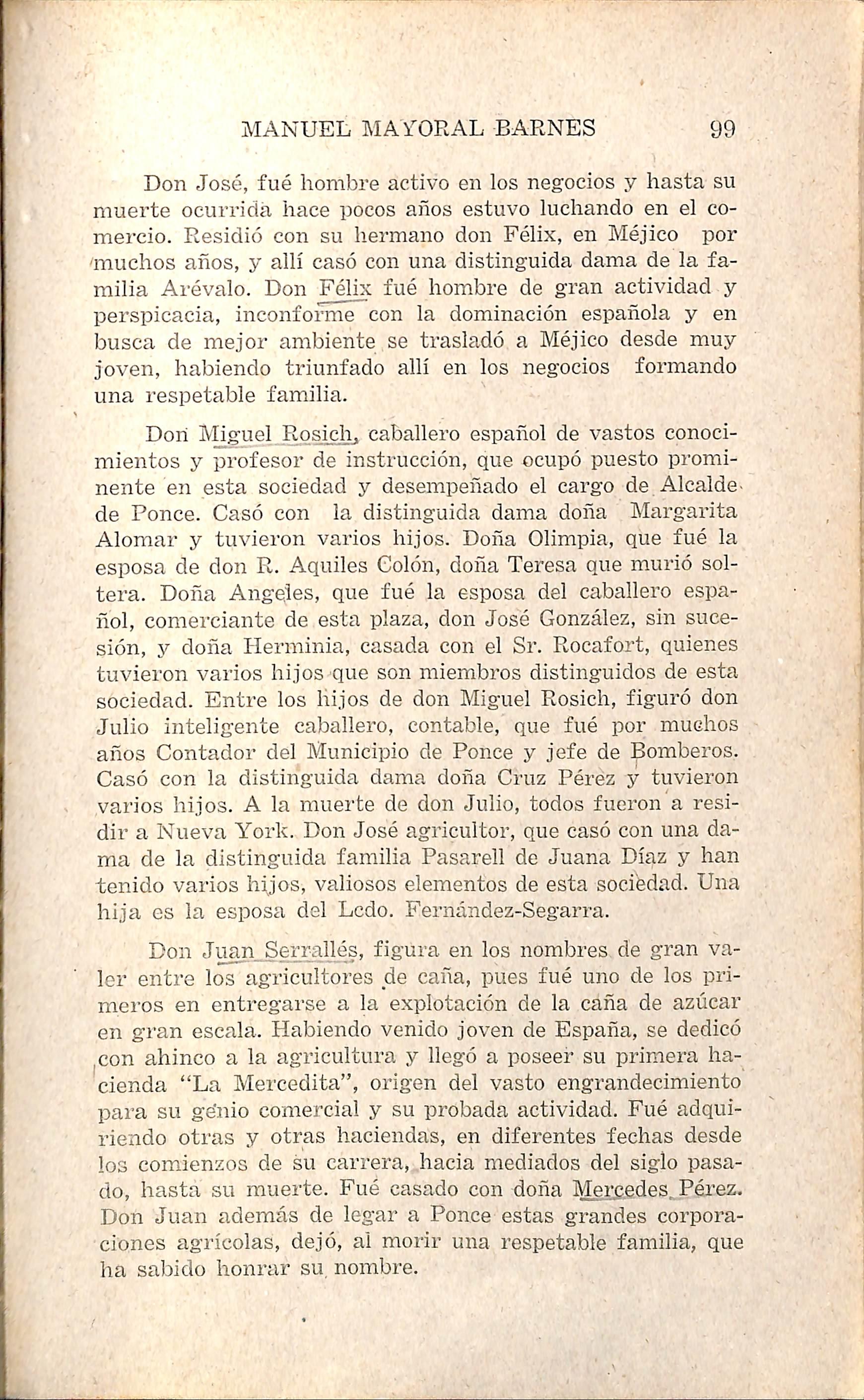 MANUEL MAYORAL BARNES 99

Don José, fué hombre activo en los negocios y hasta su muerte ocurrida hace pocos años estuvo luchando en el comercio. Residió con su hermano don Félix, en Méjico por muchos años, y allí casó con una distinguida dama de la familia Arévalo. Don Félix fué hombre de gran actividad y perspicacia, inconforme con la dominación española y en busca de mejor ambiente se trasladó a Méjico desde muy joven, habiendo triunfado allí en los negocios formando una respetable familia.

Don Miguel Rosich, caballero español de vastos conocimientos y profesor de instrucción, que ocupó puesto prominente en esta sociedad y desempeñado el cargo de Alcalde de Ponce. Casó con la distinguida dama doña Margarita Alomar y tuvieron varios hijos. Doña Olimpia, que fué la esposa de don R. Aquiles Colón, doña Teresa que murió soltera. Doña Angeles, que fué la esposa del caballero español, comerciante de esta plaza, don José González, sin sucesión, y doña Herminia, casada con el Sr. Rocafort, quienes tuvieron varios hijos que son miembros distinguidos de esta sociedad. Entre los hijos de don Miguel Rosich, figuró don Julio inteligente caballero, contable, que fué por muchos años Contador del Municipio de Ponce y jefe de Bomberos. Casó con la distinguida dama doña Cruz Pérez y tuvieron varios hijos. A la muerte de don Julio, todos fueron a residir a Nueva York. Don José agricultor, que casó con una dama de la distinguida familia Pasarell de Juana Díaz y han tenido varios hijos, valiosos elementos de esta sociedad. Una hija es la esposa del Lcdo. Fernández-Segarra.

Don Juan Serrallés, figura en los nombres de gran valer entre los agricultores de caña, pues fué uno de los primeros en entregarse a la explotación de la caña de azúcar en gran escala. Habiendo venido joven de España, se dedicó con ahinco a la agricultura y llegó a poseer su primera hacienda "La Mercedita", origen del vasto engrandecimiento para su genio comercial y su probada actividad. Fué adquiriendo otras y otras haciendas, en diferentes fechas desde los comienzos de su carrera, hacia mediados del siglo pasado, hasta su muerte. Fué casado con doña Mercedes Pérez. Don Juan además de legar a Ponce estas grandes corporaciones agrícolas, dejó, al morir una respetable familia, que ha sabido honrar su nombre.